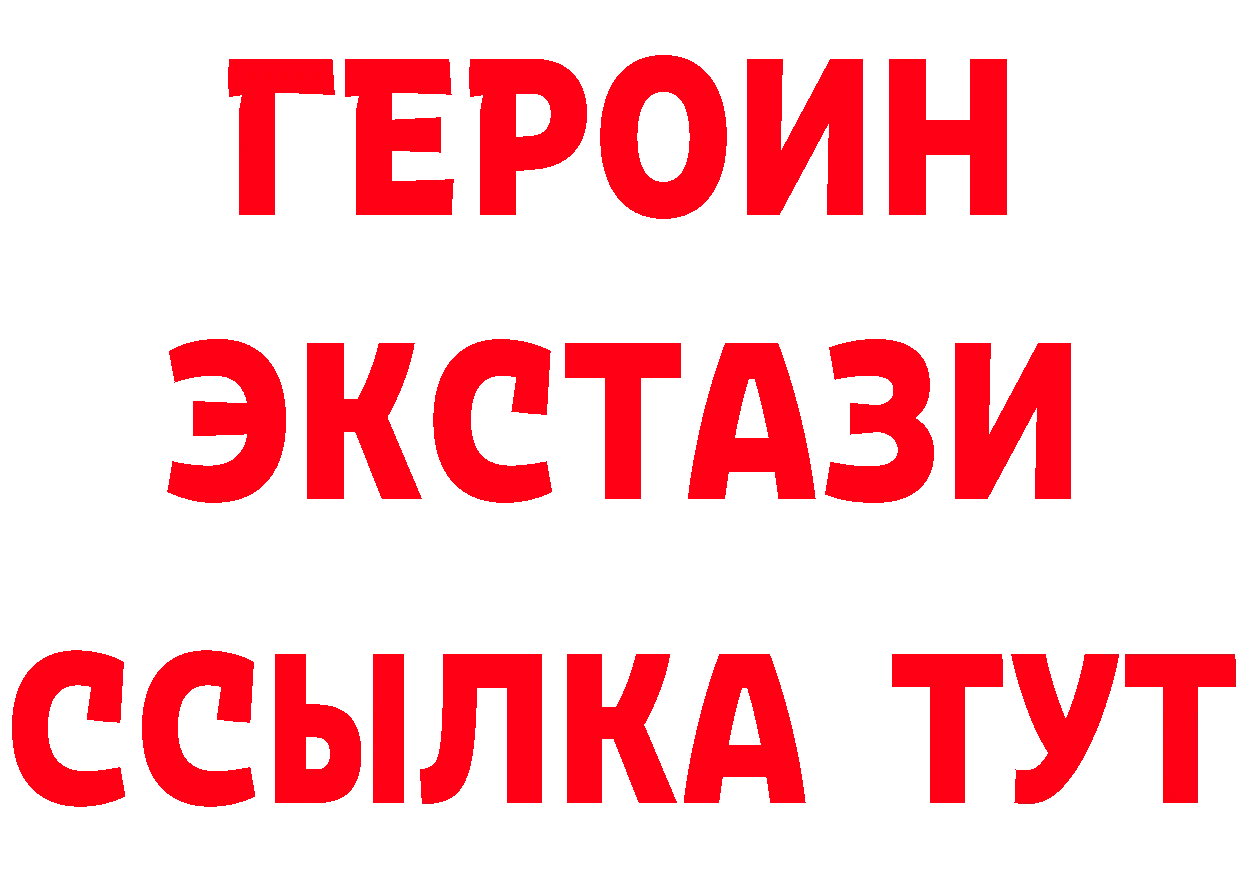 ГЕРОИН
ЭКСТАЗИ
ССЫЛКА ТУТ